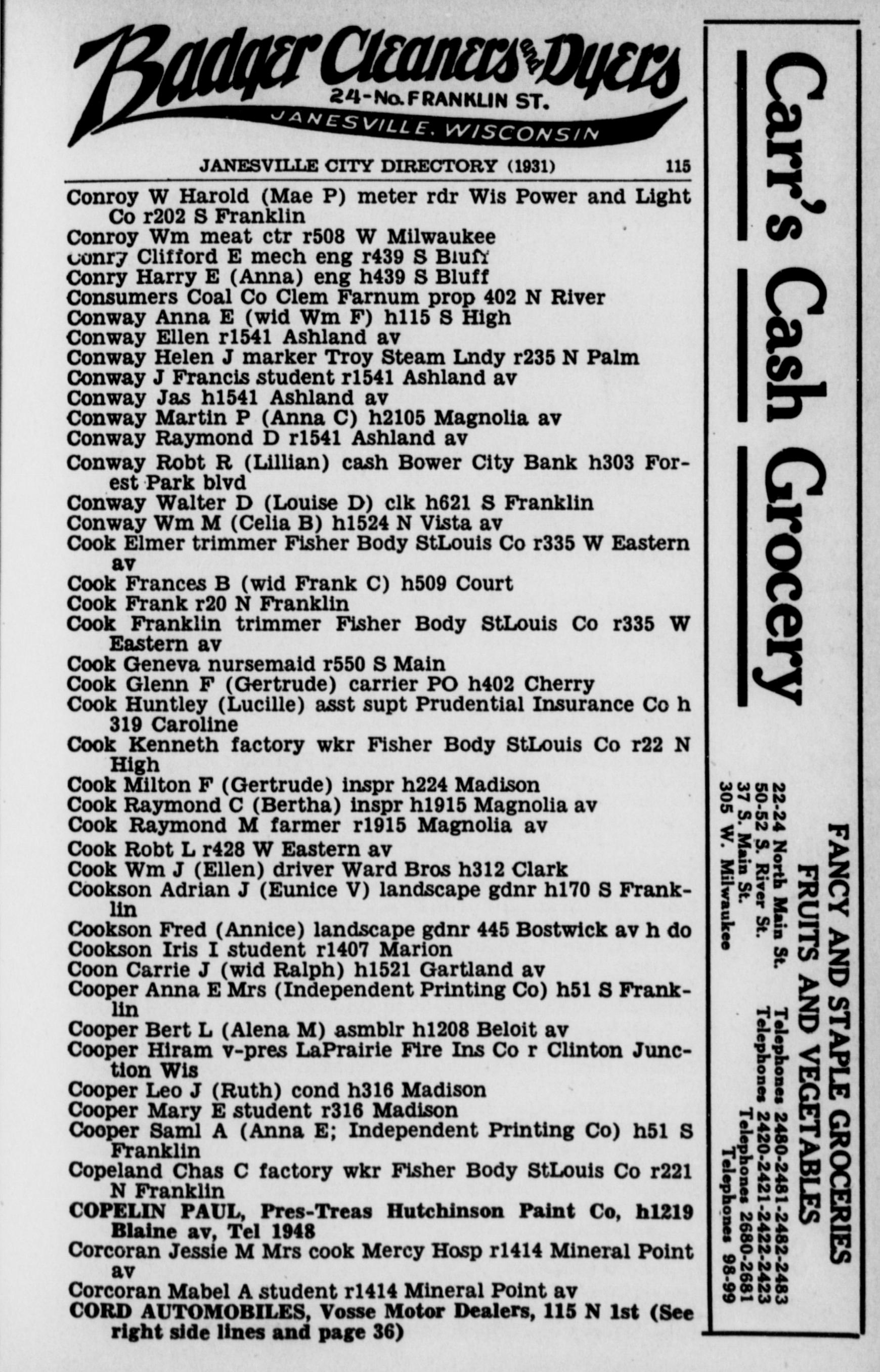 Badger Cleaners and Dyers
24-No. FRANKLIN ST.
JANESVILLE, WISCONSIN

JANESVILLE CITY DIRECTORY (1931) 115

Conroy W Harold (Mae P) meter rdr Wis Power and Light Co r202 S Franklin
Conroy Wm meat ctr r508 W Milwaukee
Conry Clifford E mech eng r439 S Bluff
Conry Harry E (Anna) eng h439 S Bluff
Consumers Coal Co Clem Farnum prop 402 N River
Conway Anna E (wid Wm F) h115 S High
Conway Ellen r1541 Ashland av
Conway Helen J marker Troy Steam Lndy r235 N Palm
Conway J Francis student r1541 Ashland av
Conway Jas h1541 Ashland av
Conway Martin P (Anna C) h2105 Magnolia av
Conway Raymond D r1541 Ashland av
Conway Robt R (Lillian) cash Bower City Bank h303 Forest Park blvd
Conway Walter D (Louise D) clk h621 S Franklin
Conway Wm M (Celia B) h1524 N Vista av
Cook Elmer trimmer Fisher Body StLouis Co r335 W Eastern av
Cook Frances B (wid Frank C) h509 Court
Cook Frank r20 N Franklin
Cook Franklin trimmer Fisher Body StLouis Co r335 W Eastern av
Cook Geneva nursemaid r550 S Main
Cook Glenn F (Gertrude) carrier PO h402 Cherry
Cook Huntley (Lucille) asst supt Prudential Insurance Co h 319 Caroline
Cook Kenneth factory wkr Fisher Body StLouis Co r22 N High
Cook Milton F (Gertrude) inspr h224 Madison
Cook Raymond C (Bertha) inspr h1915 Magnolia av
Cook Raymond M farmer r1915 Magnolia av
Cook Robt L r428 W Eastern av
Cook Wm J (Ellen) driver Ward Bros h312 Clark
Cookson Adrian J (Eunice V) landscape gdnr h170 S Franklin
Cookson Fred (Annice) landscape gdnr 445 Bostwick av h do
Cookson Iris I student r1407 Marion
Coon Carrie J (wid Ralph) h1521 Gartland av
Cooper Anna E Mrs (Independent Printing Co) h51 S Franklin
Cooper Bert L (Alena M) asmblr h1208 Beloit av
Cooper Hiram v-pres LaPrairie Fire Ins Co r Clinton Junction Wis
Cooper Leo J (Ruth) cond h316 Madison
Cooper Mary E student r316 Madison
Cooper Saml A (Anna E; Independent Printing Co) h51 S Franklin
Copeland Chas C factory wkr Fisher Body StLouis Co r221 N Franklin
COPELIN PAUL, Pres-Treas Hutchinson Paint Co, h1219 Blaine av, Tel 1948
Corcoran Jessie M Mrs cook Mercy Hosp r1414 Mineral Point av
Corcoran Mabel A student r1414 Mineral Point av
CORD AUTOMOBILES, Vosse Motor Dealers, 115 N 1st (See right side lines and page 36)

Carr's Cash Grocery
FANCY AND STAPLE GROCERIES
FRUITS AND VEGETABLES
22-24 North Main St. Telephones 2480-2481-2482-2483
50-52 S. River St. Telephones 2420-2421-2422-2423
37 S. Main St. Telephones 2680-2681
305 W. Milwaukee Telephones 98-99